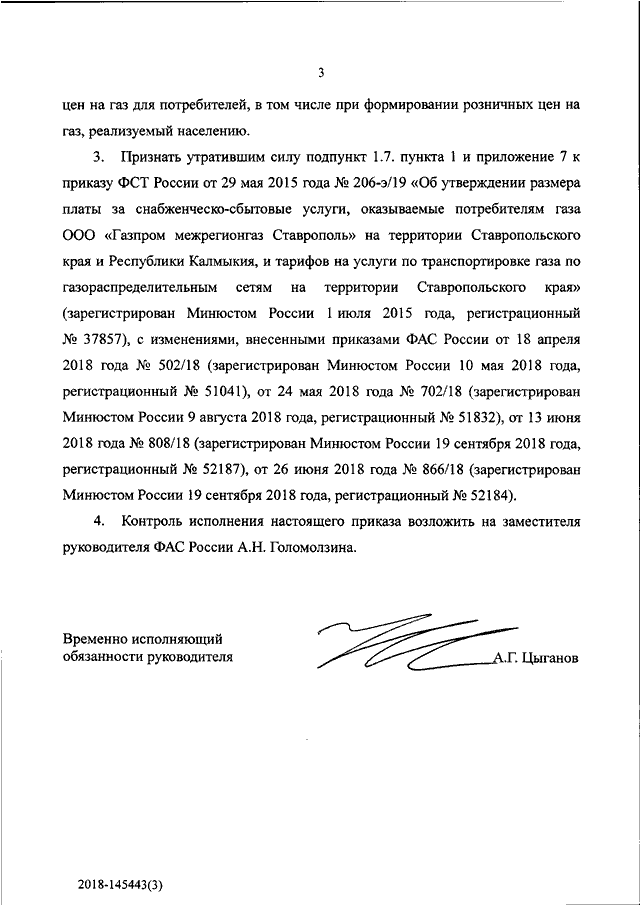 3

цен на газ для потребителей, в том числе при формировании розничных цен на газ, реализуемый населению.

3. Признать утратившим силу подпункт 1.7. пункта 1 и приложение 7 к приказу ФСТ России от 29 мая 2015 года № 206-э/19 «Об утверждении размера платы за снабженческо-сбытовые услуги, оказываемые потребителям газа ООО «Газпром межрегионгаз Ставрополь» на территории Ставропольского края и Республики Калмыкия, и тарифов на услуги по транспортировке газа по газораспределительным сетям на территории Ставропольского края» (зарегистрирован Минюстом России 1 июля 2015 года, регистрационный № 37857), с изменениями, внесенными приказами ФАС России от 18 апреля 2018 года № 502/18 (зарегистрирован Минюстом России 10 мая 2018 года, регистрационный № 51041), от 24 мая 2018 года № 702/18 (зарегистрирован Минюстом России 9 августа 2018 года, регистрационный № 51832), от 13 июня 2018 года № 808/18 (зарегистрирован Минюстом России 19 сентября 2018 года, регистрационный № 52187), от 26 июня 2018 года № 866/18 (зарегистрирован Минюстом России 19 сентября 2018 года, регистрационный № 52184).

4. Контроль исполнения настоящего приказа возложить на заместителя руководителя ФАС России А.Н. Голомолзина.

Временно исполняющий обязанности руководителя

А.Г. Цыганов

2018-145443(3)